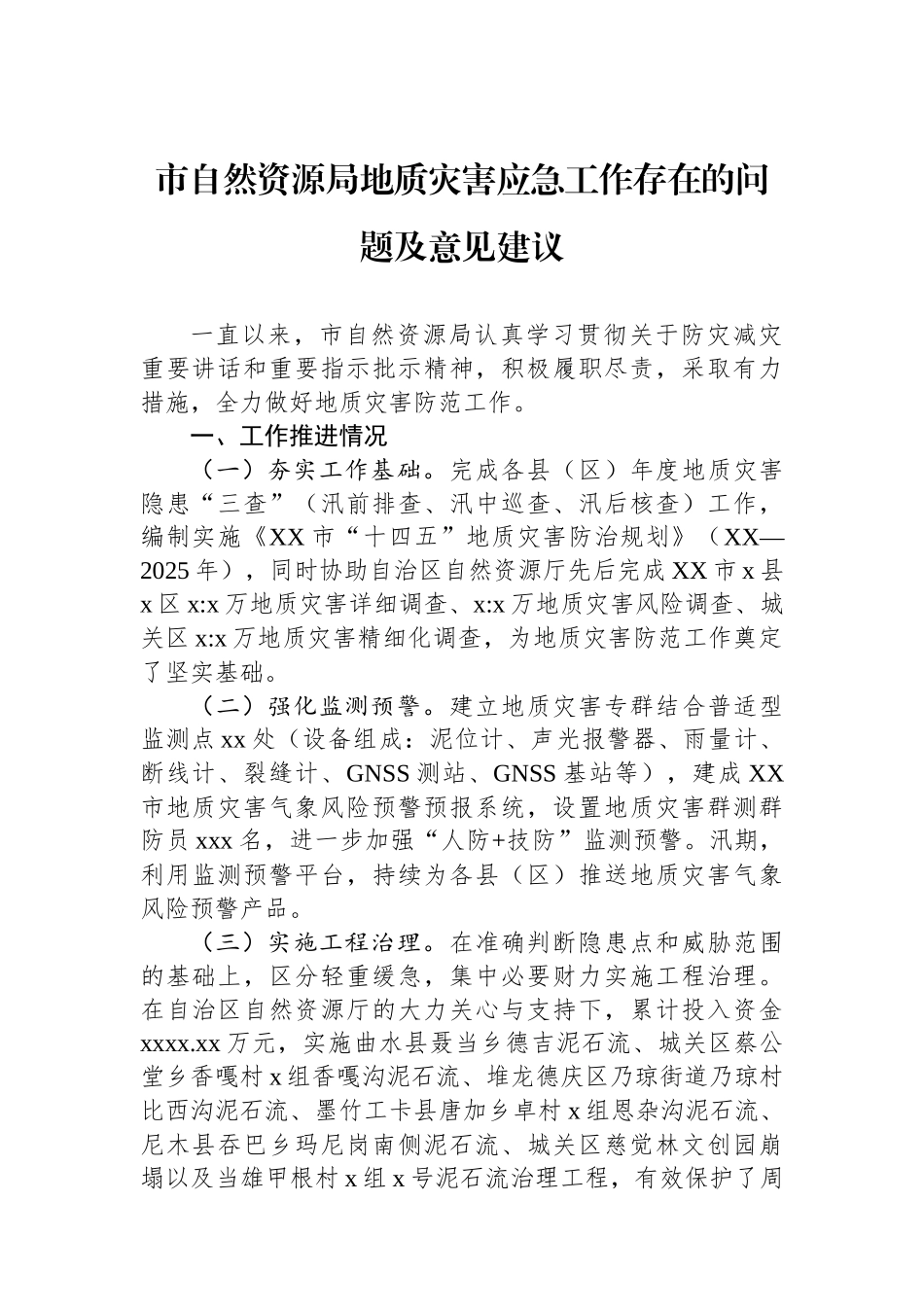 市自然资源局地质灾害应急工作存在的问题及意见建议

一直以来，市自然资源局认真学习贯彻关于防灾减灾重要讲话和重要指示批示精神，积极履职尽责，采取有力措施，全力做好地质灾害防范工作。

一、工作推进情况

（一）夯实工作基础。完成各县（区）年度地质灾害隐患“三查”（汛前排查、汛中巡查、汛后核查）工作，编制实施《XX市“十四五”地质灾害防治规划》（XX—2025年），同时协助自治区自然资源厅先后完成XX市x县x区x:x万地质灾害详细调查、x:x万地质灾害风险调查、城关区x:x万地质灾害精细化调查，为地质灾害防范工作奠定了坚实基础。

（二）强化监测预警。建立地质灾害专群结合普适型监测点xx处（设备组成：泥位计、声光报警器、雨量计、断线计、裂缝计、GNSS测站、GNSS基站等），建成XX市地质灾害气象风险预警预报系统，设置地质灾害群测群防员xxx名，进一步加强“人防+技防”监测预警。汛期，利用监测预警平台，持续为各县（区）推送地质灾害气象风险预警产品。

（三）实施工程治理。在准确判断隐患点和威胁范围的基础上，区分轻重缓急，集中必要财力实施工程治理。在自治区自然资源厅的大力关心与支持下，累计投入资金xxxx.xx万元，实施曲水县聂当乡德吉泥石流、城关区蔡公堂乡香嘎村x组香嘎沟泥石流、堆龙德庆区乃琼街道乃琼村比西沟泥石流、墨竹工卡县唐加乡卓村x组恩杂沟泥石流、尼木县吞巴乡玛尼岗南侧泥石流、城关区慈觉林文创园崩塌以及当雄甲根村x组x号泥石流治理工程，有效保护了周